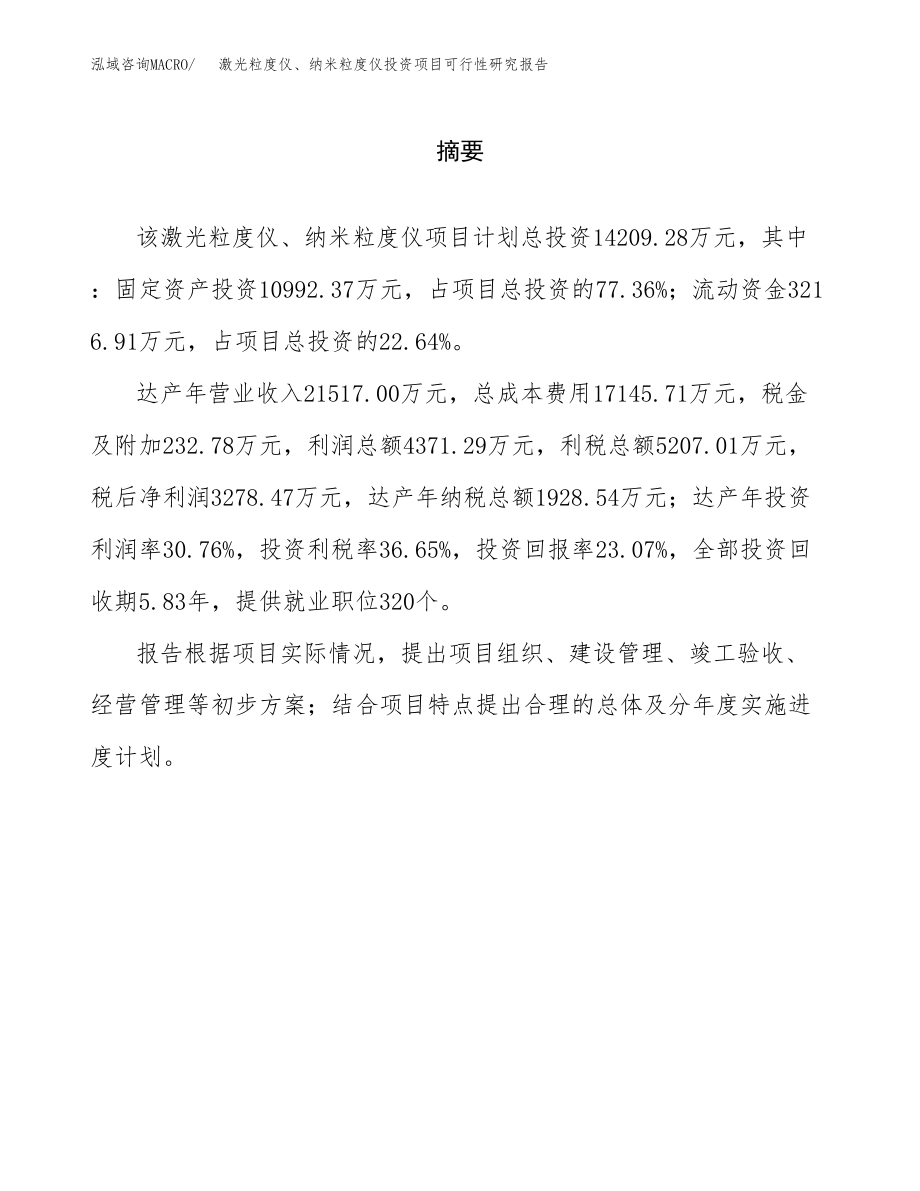 泓域咨询MACRO/　激光粒度仪、纳米粒度仪投资项目可行性研究报告

摘要

该激光粒度仪、纳米粒度仪项目计划总投资14209.28万元，其中：固定资产投资10992.37万元，占项目总投资的77.36%；流动资金3216.91万元，占项目总投资的22.64%。

达产年营业收入21517.00万元，总成本费用17145.71万元，税金及附加232.78万元，利润总额4371.29万元，利税总额5207.01万元，税后净利润3278.47万元，达产年纳税总额1928.54万元；达产年投资利润率30.76%，投资利税率36.65%，投资回报率23.07%，全部投资回收期5.83年，提供就业职位320个。

报告根据项目实际情况，提出项目组织、建设管理、竣工验收、经营管理等初步方案；结合项目特点提出合理的总体及分年度实施进度计划。